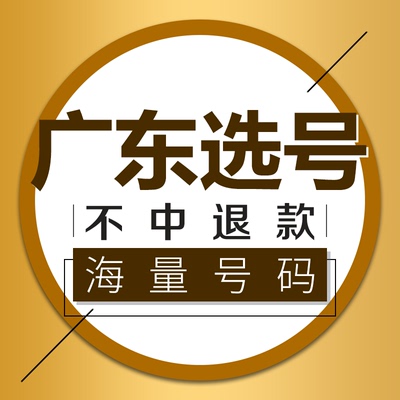 广东选号

不中退款

海量号码